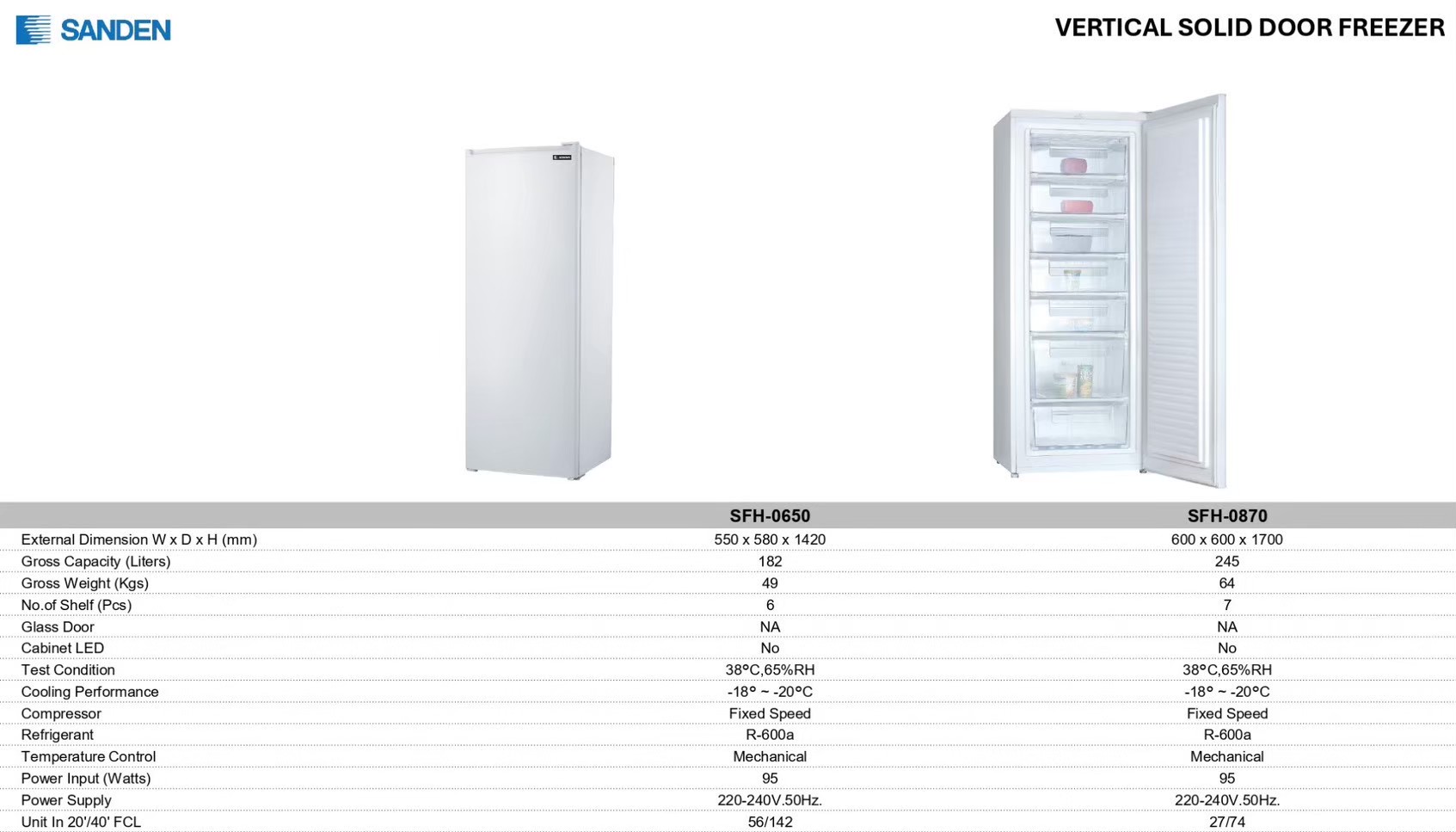 SANDEN

VERTICAL SOLID DOOR FREEZER

|  | SFH-0650 | SFH-0870 |
|---|---|---|
| External Dimension W x D x H (mm) | 550 x 580 x 1420 | 600 x 600 x 1700 |
| Gross Capacity (Liters) | 182 | 245 |
| Gross Weight (Kgs) | 49 | 64 |
| No.of Shelf (Pcs) | 6 | 7 |
| Glass Door | NA | NA |
| Cabinet LED | No | No |
| Test Condition | 38°C,65%RH | 38°C,65%RH |
| Cooling Performance | -18° ~ -20°C | -18° ~ -20°C |
| Compressor | Fixed Speed | Fixed Speed |
| Refrigerant | R-600a | R-600a |
| Temperature Control | Mechanical | Mechanical |
| Power Input (Watts) | 95 | 95 |
| Power Supply | 220-240V.50Hz. | 220-240V.50Hz. |
| Unit In 20'/40' FCL | 56/142 | 27/74 |